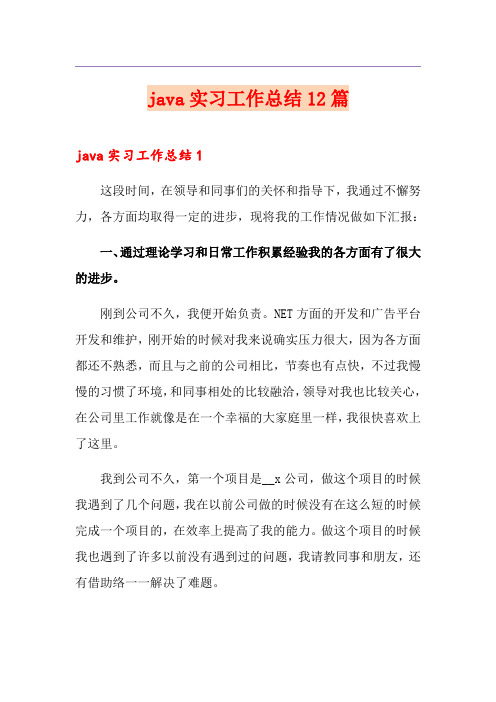 java 实习工作总结 12 篇

java 实习工作总结 1

这段时间，在领导和同事们的关怀和指导下，我通过不懈努力，各方面均取得一定的进步，现将我的工作情况做如下汇报：

一、通过理论学习和日常工作积累经验我的各方面有了很大的进步。

刚到公司不久，我便开始负责。NET 方面的开发和广告平台开发和维护，刚开始的时候对我来说确实压力很大，因为各方面都还不熟悉，而且与之前的公司相比，节奏也有点快，不过我慢慢的习惯了环境，和同事相处的比较融洽，领导对我也比较关心，在公司里工作就像是在一个幸福的大家庭里一样，我很快喜欢上了这里。

我到公司不久，第一个项目是__x 公司，做这个项目的时候我遇到了几个问题，我在以前公司做的时候没有在这么短的时候完成一个项目的，在效率上提高了我的能力。做这个项目的时候我也遇到了许多以前没有遇到过的问题，我请教同事和朋友，还有借助络一一解决了难题。